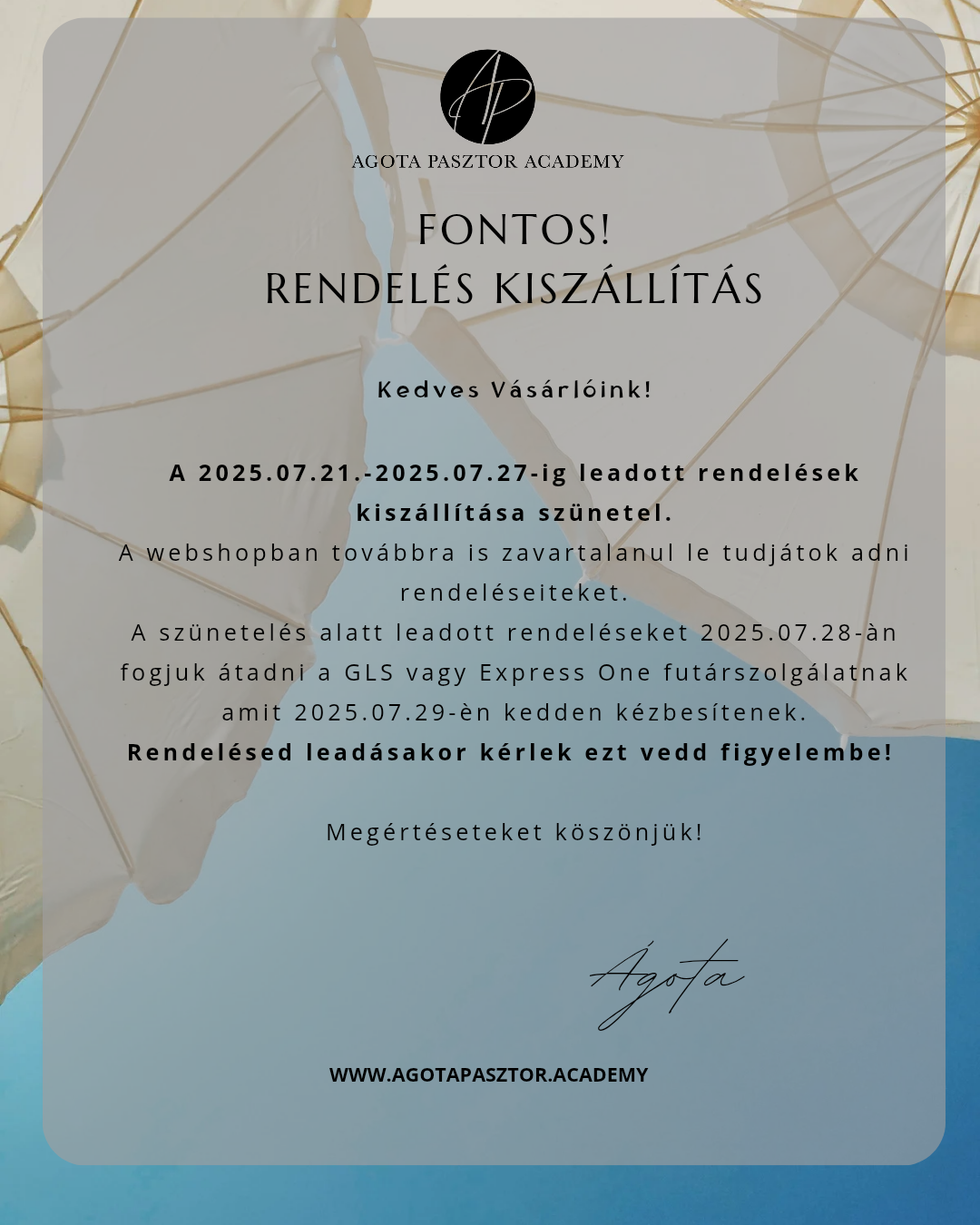 AP

AGOTA PASZTOR ACADEMY

FONTOS!
RENDELÉS KISZÁLLÍTÁS

Kedves Vásárlóink!

A 2025.07.21.-2025.07.27-ig leadott rendelések kiszállítása szünetel.
A webshopban továbbra is zavartalanul le tudjátok adni rendeléseiteket.
A szünetelés alatt leadott rendeléseket 2025.07.28-àn fogjuk átadni a GLS vagy Express One futárszolgálatnak amit 2025.07.29-èn kedden kézbesítenek.
Rendelésed leadásakor kérlek ezt vedd figyelembe!

Megértéseteket köszönjük!

Ágota

WWW.AGOTAPASZTOR.ACADEMY